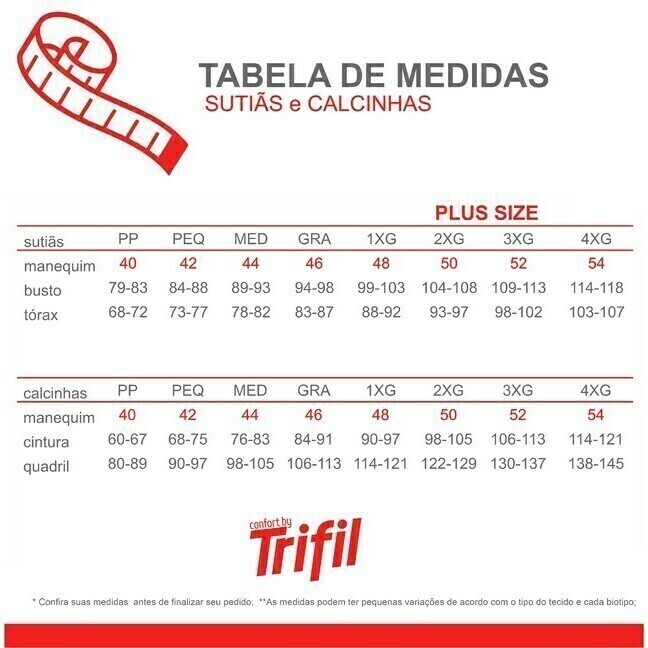 TABELA DE MEDIDAS
SUTIÃS e CALCINHAS

PLUS SIZE

| sutiãs | PP | PEQ | MED | GRA | 1XG | 2XG | 3XG | 4XG |
|---|---|---|---|---|---|---|---|---|
| manequim | 40 | 42 | 44 | 46 | 48 | 50 | 52 | 54 |
| busto | 79-83 | 84-88 | 89-93 | 94-98 | 99-103 | 104-108 | 109-113 | 114-118 |
| tórax | 68-72 | 73-77 | 78-82 | 83-87 | 88-92 | 93-97 | 98-102 | 103-107 |

| calcinhas | PP | PEQ | MED | GRA | 1XG | 2XG | 3XG | 4XG |
|---|---|---|---|---|---|---|---|---|
| manequim | 40 | 42 | 44 | 46 | 48 | 50 | 52 | 54 |
| cintura | 60-67 | 68-75 | 76-83 | 84-91 | 90-97 | 98-105 | 106-113 | 114-121 |
| quadril | 80-89 | 90-97 | 98-105 | 106-113 | 114-121 | 122-129 | 130-137 | 138-145 |

confort by
Trifil

* Confira suas medidas antes de finalizar seu pedido; **As medidas podem ter pequenas variações de acordo com o tipo do tecido e cada biotipo;